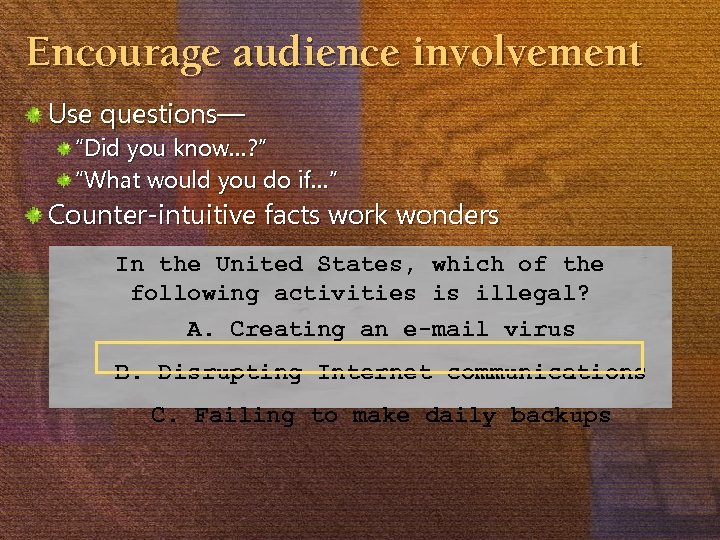 Encourage audience involvement

Use questions—

"Did you know...?"

"What would you do if..."

Counter-intuitive facts work wonders

In the United States, which of the following activities is illegal?

A. Creating an e-mail virus

B. Disrupting Internet communications

C. Failing to make daily backups